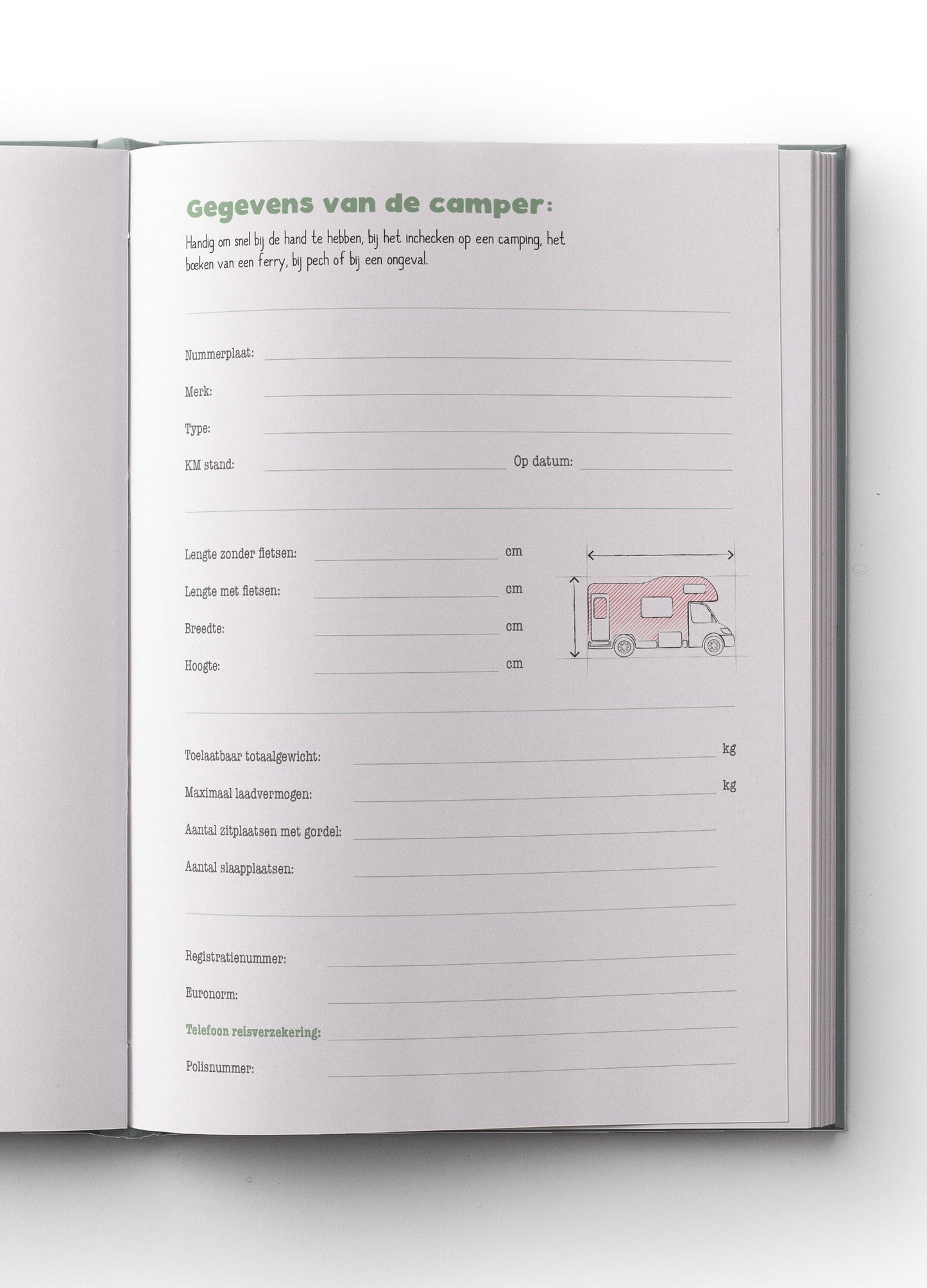 Gegevens van de camper:

Handig om snel bij de hand te hebben, bij het inchecken op een camping, het boeken van een ferry, bij pech of bij een ongeval.

Nummerplaat:

Merk:

Type:

KM stand: Op datum:

Lengte zonder fietsen: cm

Lengte met fietsen: cm

Breedte: cm

Hoogte: cm

Toelaatbaar totaalgewicht: kg

Maximaal laadvermogen: kg

Aantal zitplaatsen met gordel:

Aantal slaapplaatsen:

Registratienummer:

Euronorm:

Telefoon reisverzekering:

Polisnummer: